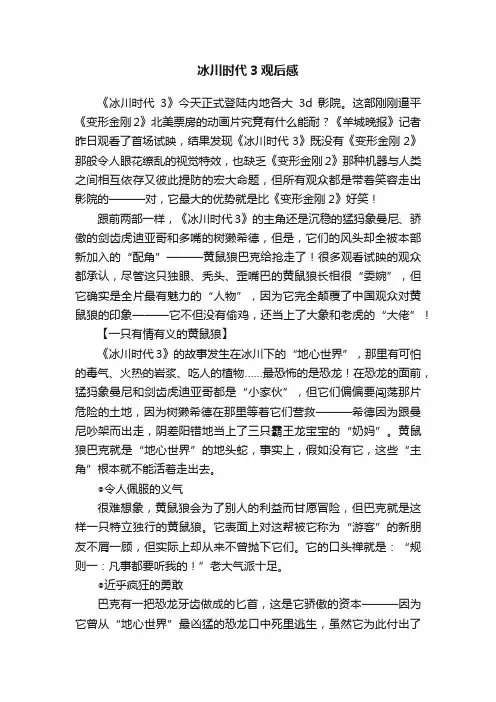 冰川时代 3 观后感

《冰川时代 3》今天正式登陆内地各大 3d 影院。这部刚刚逼平《变形金刚 2》北美票房的动画片究竟有什么能耐？《羊城晚报》记者昨日观看了首场试映，结果发现《冰川时代 3》既没有《变形金刚 2》那般令人眼花缭乱的视觉特效，也缺乏《变形金刚 2》那种机器与人类之间相互依存又彼此提防的宏大命题，但所有观众都是带着笑容走出影院的———对，它最大的优势就是比《变形金刚 2》好笑！

跟前两部一样，《冰川时代 3》的主角还是沉稳的猛犸象曼尼、骄傲的剑齿虎迪亚哥和多嘴的树獭希德，但是，它们的风头却全被本部新加入的“配角”———黄鼠狼巴克给抢走了！很多观看试映的观众都承认，尽管这只独眼、秃头、歪嘴巴的黄鼠狼长相很“委婉”，但它确实是全片最有魅力的“人物”，因为它完全颠覆了中国观众对黄鼠狼的印象———它不但没有偷鸡，还当上了大象和老虎的“大佬”！

【一只有情有义的黄鼠狼】

《冰川时代 3》的故事发生在冰川下的“地心世界”，那里有可怕的毒气、火热的岩浆、吃人的植物……最恐怖的是恐龙！在恐龙的面前，猛犸象曼尼和剑齿虎迪亚哥都是“小家伙”，但它们偏偏要闯荡那片危险的土地，因为树獭希德在那里等着它们营救———希德因为跟曼尼吵架而出走，阴差阳错地当上了三只霸王龙宝宝的“奶妈”。黄鼠狼巴克就是“地心世界”的地头蛇，事实上，假如没有它，这些“主角”根本就不能活着走出去。

●令人佩服的义气

很难想象，黄鼠狼会为了别人的利益而甘愿冒险，但巴克就是这样一只特立独行的黄鼠狼。它表面上对这帮被它称为“游客”的新朋友不屑一顾，但实际上却从来不曾抛下它们。它的口头禅就是：“规则一：凡事都要听我的！”老大气派十足。

●近乎疯狂的勇敢

巴克有一把恐龙牙齿做成的匕首，这是它骄傲的资本———因为它曾从“地心世界”最凶猛的恐龙口中死里逃生，虽然它为此付出了